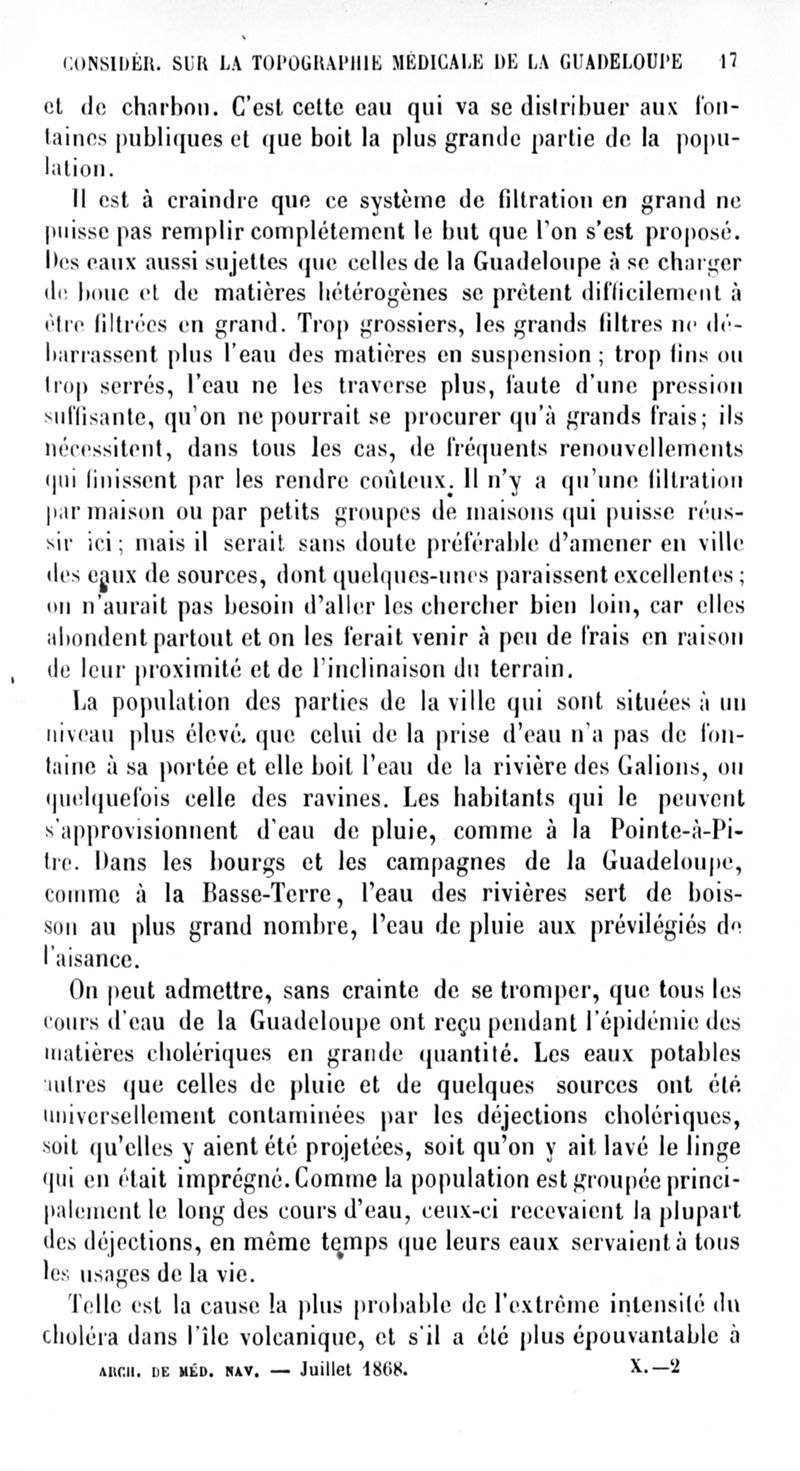 CONSIDÉR. SUR LA TOPOGRAPHIE MÉDICALE DE LA GUADELOUPE 17

et de charbon. C'est cette eau qui va se distribuer aux fontaines publiques et que boit la plus grande partie de la population.

Il est à craindre que ce système de filtration en grand ne puisse pas remplir complétement le but que l'on s'est proposé. Des eaux aussi sujettes que celles de la Guadeloupe à se charger de boue et de matières hétérogènes se prêtent difficilement à être filtrées en grand. Trop grossiers, les grands filtres ne débarrassent plus l'eau des matières en suspension ; trop fins ou trop serrés, l'eau ne les traverse plus, faute d'une pression suffisante, qu'on ne pourrait se procurer qu'à grands frais; ils nécessitent, dans tous les cas, de fréquents renouvellements qui finissent par les rendre coûteux. Il n'y a qu'une filtration par maison ou par petits groupes de maisons qui puisse réussir ici ; mais il serait sans doute préférable d'amener en ville des eaux de sources, dont quelques-unes paraissent excellentes ; on n'aurait pas besoin d'aller les chercher bien loin, car elles abondent partout et on les ferait venir à peu de frais en raison de leur proximité et de l'inclinaison du terrain.

La population des parties de la ville qui sont situées à un niveau plus élevé. que celui de la prise d'eau n'a pas de fontaine à sa portée et elle boit l'eau de la rivière des Galions, ou quelquefois celle des ravines. Les habitants qui le peuvent s'approvisionnent d'eau de pluie, comme à la Pointe-à-Pitre. Dans les bourgs et les campagnes de la Guadeloupe, comme à la Basse-Terre, l'eau des rivières sert de boisson au plus grand nombre, l'eau de pluie aux prévilégiés de l'aisance.

On peut admettre, sans crainte de se tromper, que tous les cours d'eau de la Guadeloupe ont reçu pendant l'épidémie des matières cholériques en grande quantité. Les eaux potables autres que celles de pluie et de quelques sources ont été universellement contaminées par les déjections cholériques, soit qu'elles y aient été projetées, soit qu'on y ait lavé le linge qui en était imprégné. Comme la population est groupée principalement le long des cours d'eau, ceux-ci recevaient la plupart des déjections, en même temps que leurs eaux servaient à tous les usages de la vie.

Telle est la cause la plus probable de l'extrême intensité du choléra dans l'île volcanique, et s'il a été plus épouvantable à

ARCH. DE MÉD. NAV. — Juillet 1868. X.—2